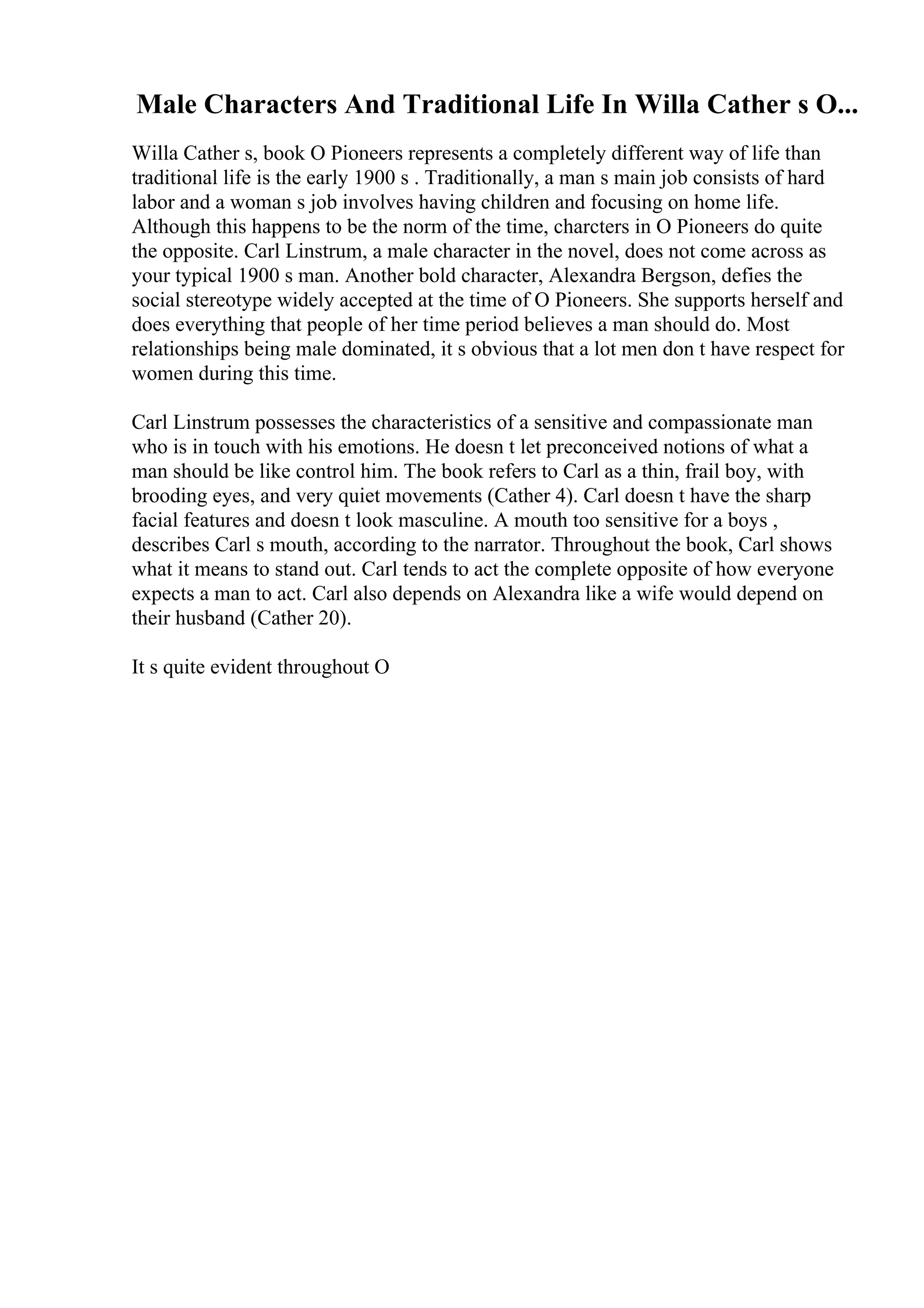 Male Characters And Traditional Life In Willa Cather s O...

Willa Cather s, book O Pioneers represents a completely different way of life than traditional life is the early 1900 s . Traditionally, a man s main job consists of hard labor and a woman s job involves having children and focusing on home life. Although this happens to be the norm of the time, charcters in O Pioneers do quite the opposite. Carl Linstrum, a male character in the novel, does not come across as your typical 1900 s man. Another bold character, Alexandra Bergson, defies the social stereotype widely accepted at the time of O Pioneers. She supports herself and does everything that people of her time period believes a man should do. Most relationships being male dominated, it s obvious that a lot men don t have respect for women during this time.

Carl Linstrum possesses the characteristics of a sensitive and compassionate man who is in touch with his emotions. He doesn t let preconceived notions of what a man should be like control him. The book refers to Carl as a thin, frail boy, with brooding eyes, and very quiet movements (Cather 4). Carl doesn t have the sharp facial features and doesn t look masculine. A mouth too sensitive for a boys , describes Carl s mouth, according to the narrator. Throughout the book, Carl shows what it means to stand out. Carl tends to act the complete opposite of how everyone expects a man to act. Carl also depends on Alexandra like a wife would depend on their husband (Cather 20).

It s quite evident throughout O